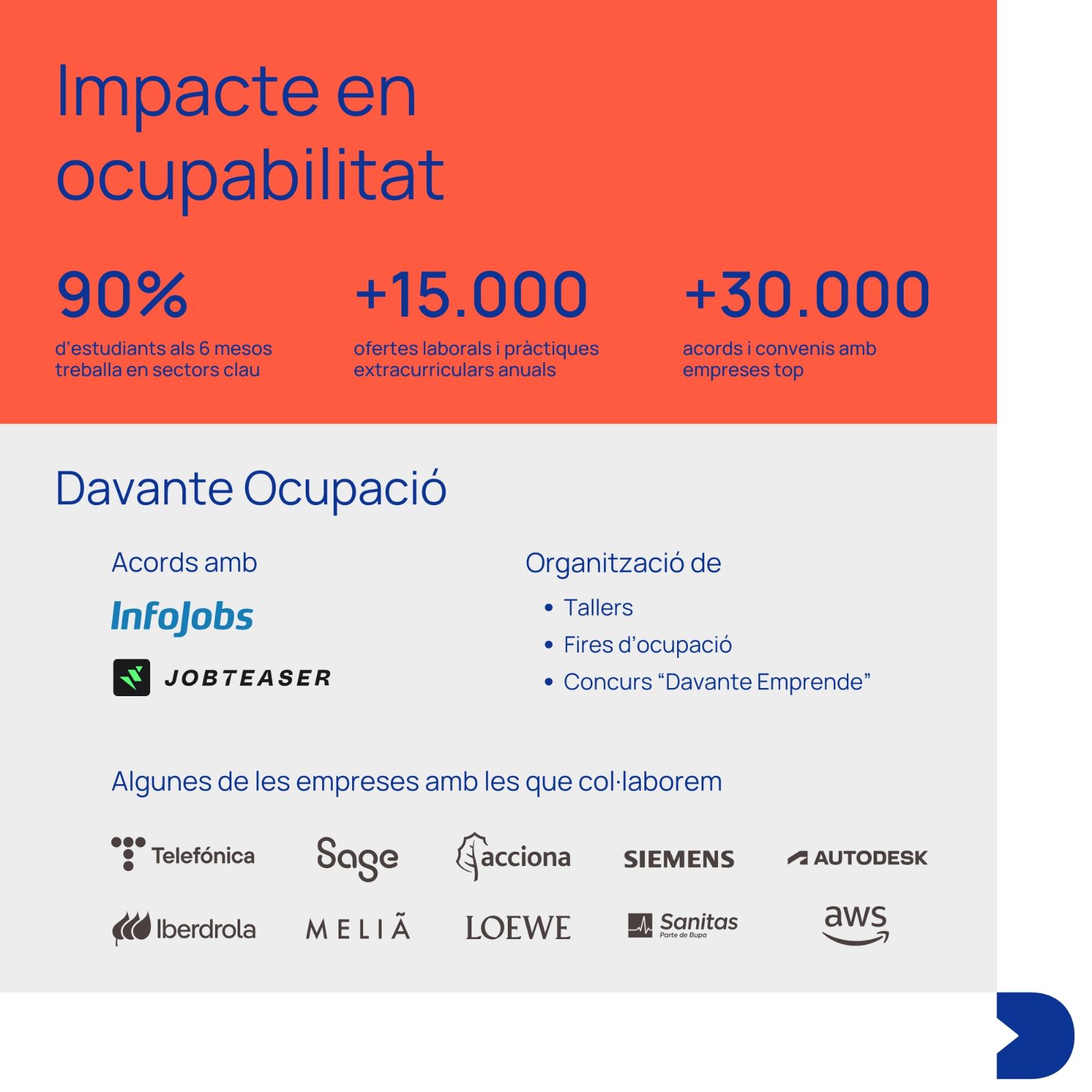 Impacte en ocupabilitat

90%
d'estudiants als 6 mesos treballa en sectors clau

+15.000
ofertes laborals i pràctiques extracurriculars anuals

+30.000
acords i convenis amb empreses top

Davante Ocupació

Acords amb

InfoJobs

JOBTEASER

Organització de

• Tallers
• Fires d'ocupació
• Concurs "Davante Emprende"

Algunes de les empreses amb les que col·laborem

Telefónica
Sage
acciona
SIEMENS
AUTODESK
Iberdrola
MELIÃ
LOEWE
Sanitas
Parte de Bupa
aws